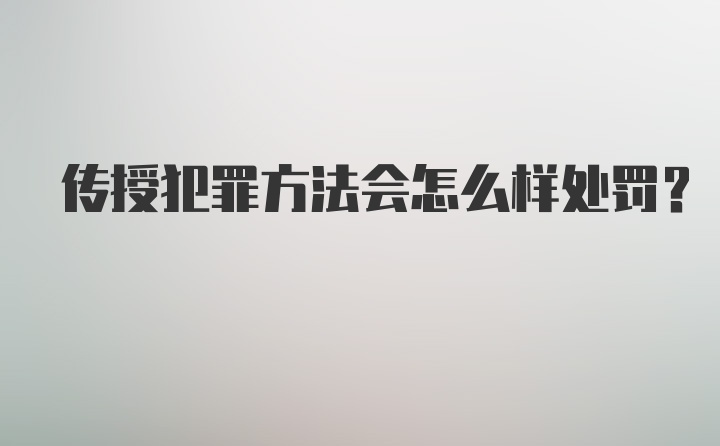 传授犯罪方法会怎么样处罚？